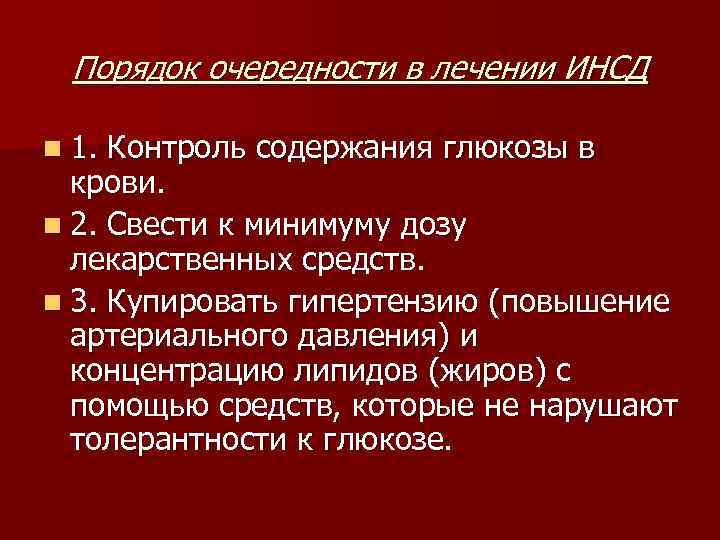 Порядок очередности в лечении ИНСД

• 1. Контроль содержания глюкозы в крови.

• 2. Свести к минимуму дозу лекарственных средств.

• 3. Купировать гипертензию (повышение артериального давления) и концентрацию липидов (жиров) с помощью средств, которые не нарушают толерантности к глюкозе.